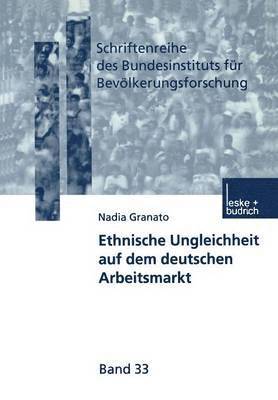 Schriftenreihe des Bundesinstituts für Bevölkerungsforschung

leske + budrich

Nadia Granato

Ethnische Ungleichheit auf dem deutschen Arbeitsmarkt

Band 33